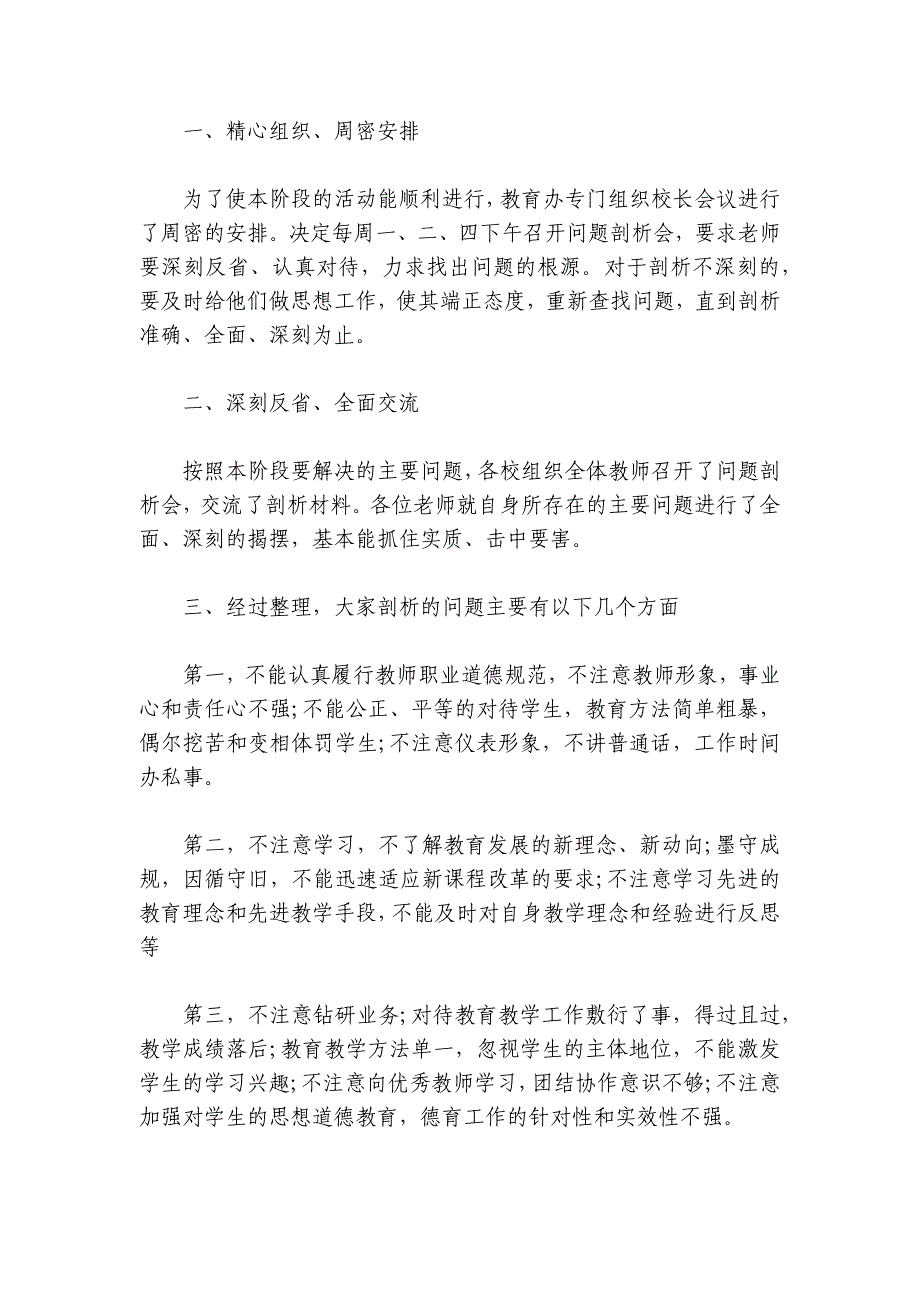 一、精心组织、周密安排

为了使本阶段的活动能顺利进行，教育办专门组织校长会议进行了周密的安排。决定每周一、二、四下午召开问题剖析会，要求老师要深刻反省、认真对待，力求找出问题的根源。对于剖析不深刻的，要及时给他们做思想工作，使其端正态度，重新查找问题，直到剖析准确、全面、深刻为止。

二、深刻反省、全面交流

按照本阶段要解决的主要问题，各校组织全体教师召开了问题剖析会，交流了剖析材料。各位老师就自身所存在的主要问题进行了全面、深刻的揭摆，基本能抓住实质、击中要害。

三、经过整理，大家剖析的问题主要有以下几个方面

第一，不能认真履行教师职业道德规范，不注意教师形象，事业心和责任心不强;不能公正、平等的对待学生，教育方法简单粗暴，偶尔挖苦和变相体罚学生;不注意仪表形象，不讲普通话，工作时间办私事。

第二，不注意学习，不了解教育发展的新理念、新动向;墨守成规，因循守旧，不能迅速适应新课程改革的要求;不注意学习先进的教育理念和先进教学手段，不能及时对自身教学理念和经验进行反思等

第三，不注意钻研业务;对待教育教学工作敷衍了事，得过且过，教学成绩落后;教育教学方法单一，忽视学生的主体地位，不能激发学生的学习兴趣;不注意向优秀教师学习，团结协作意识不够;不注意加强对学生的思想道德教育，德育工作的针对性和实效性不强。